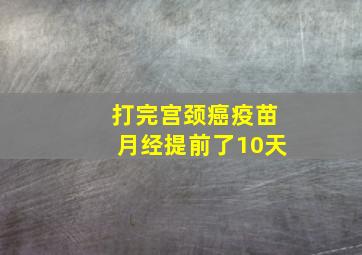 打完宫颈癌疫苗
月经提前了10天